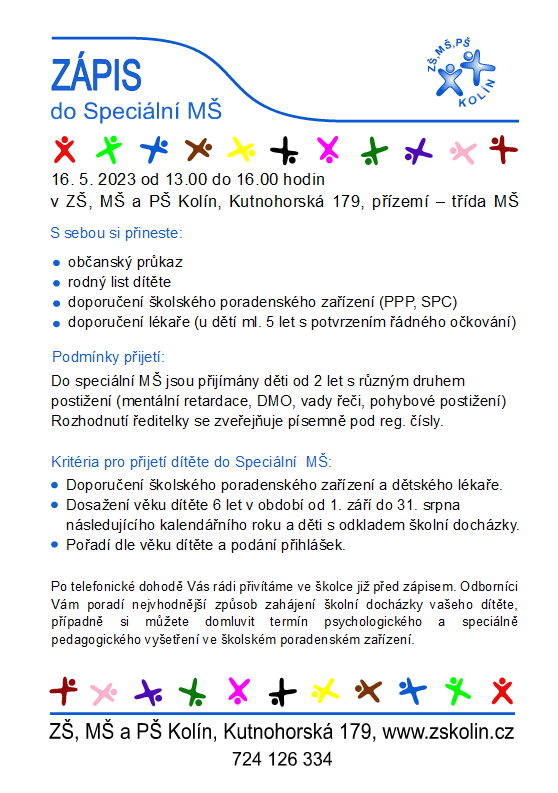 ZÁPIS
do Speciální MŠ

ZŠ,MŠ,PŠ
KOLÍN

16. 5. 2023 od 13.00 do 16.00 hodin
v ZŠ, MŠ a PŠ Kolín, Kutnohorská 179, přízemí – třída MŠ

S sebou si přineste:

- občanský průkaz
- rodný list dítěte
- doporučení školského poradenského zařízení (PPP, SPC)
- doporučení lékaře (u dětí ml. 5 let s potvrzením řádného očkování)

Podmínky přijetí:

Do speciální MŠ jsou přijímány děti od 2 let s různým druhem postižení (mentální retardace, DMO, vady řeči, pohybové postižení) Rozhodnutí ředitelky se zveřejňuje písemně pod reg. čísly.

Kritéria pro přijetí dítěte do Speciální MŠ:

- Doporučení školského poradenského zařízení a dětského lékaře.
- Dosažení věku dítěte 6 let v období od 1. září do 31. srpna následujícího kalendářního roku a děti s odkladem školní docházky.
- Pořadí dle věku dítěte a podání přihlášek.

Po telefonické dohodě Vás rádi přivítáme ve školce již před zápisem. Odborníci Vám poradí nejvhodnější způsob zahájení školní docházky vašeho dítěte, případně si můžete domluvit termín psychologického a speciálně pedagogického vyšetření ve školském poradenském zařízení.

ZŠ, MŠ a PŠ Kolín, Kutnohorská 179, www.zskolin.cz
724 126 334